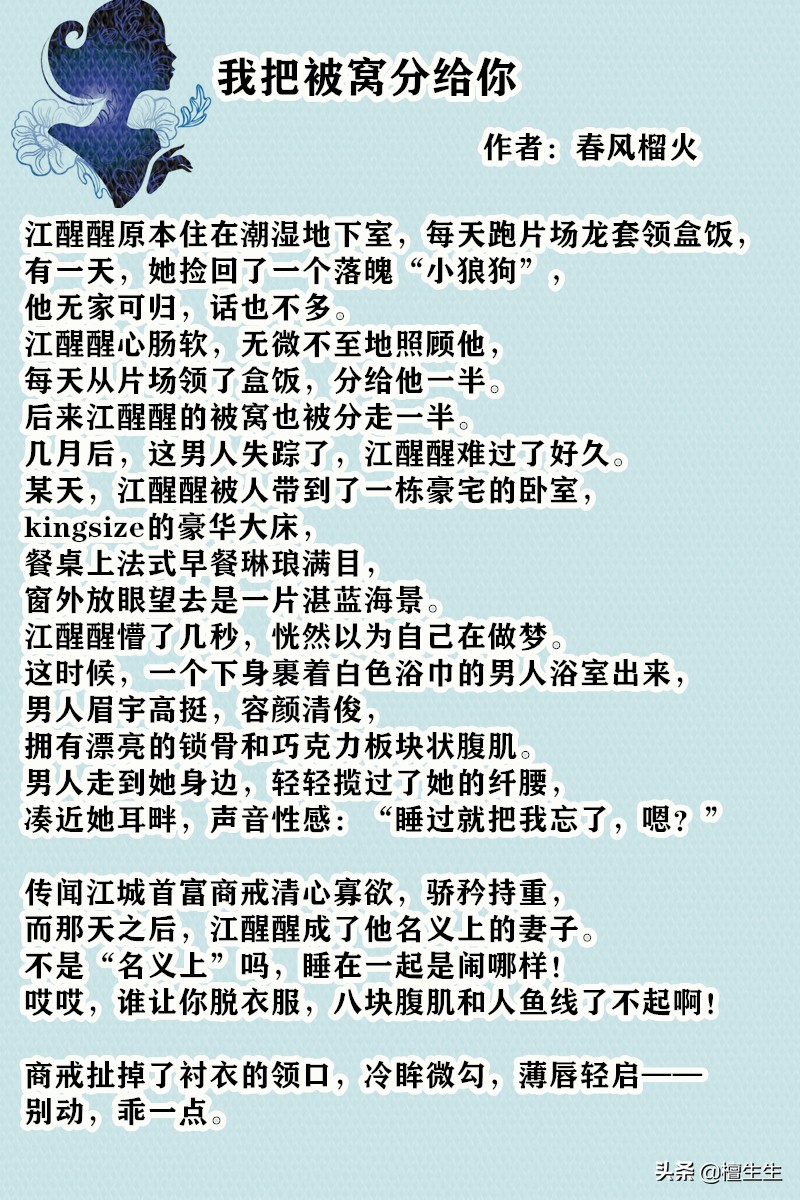 我把被窝分给你

作者：春风榴火

江醒醒原本住在潮湿地下室，每天跑片场龙套领盒饭，
有一天，她捡回了一个落魄“小狼狗”，
他无家可归，话也不多。
江醒醒心肠软，无微不至地照顾他，
每天从片场领了盒饭，分给他一半。
后来江醒醒的被窝也被分走一半。
几月后，这男人失踪了，江醒醒难过了好久。
某天，江醒醒被人带到了一栋豪宅的卧室，
kingsize的豪华大床，
餐桌上法式早餐琳琅满目，
窗外放眼望去是一片湛蓝海景。
江醒醒懵了几秒，恍然以为自己在做梦。
这时候，一个下身裹着白色浴巾的男人浴室出来，
男人眉宇高挺，容颜清俊，
拥有漂亮的锁骨和巧克力板块状腹肌。
男人走到她身边，轻轻揽过了她的纤腰，
凑近她耳畔，声音性感：“睡过就把我忘了，嗯？”

传闻江城首富商戒清心寡欲，骄矜持重，
而那天之后，江醒醒成了他名义上的妻子。
不是“名义上”吗，睡在一起是闹哪样！
哎哎，谁让你脱衣服，八块腹肌和人鱼线了不起啊！

商戒扯掉了衬衣的领口，冷眸微勾，薄唇轻启——
别动，乖一点。

头条 @檀生生